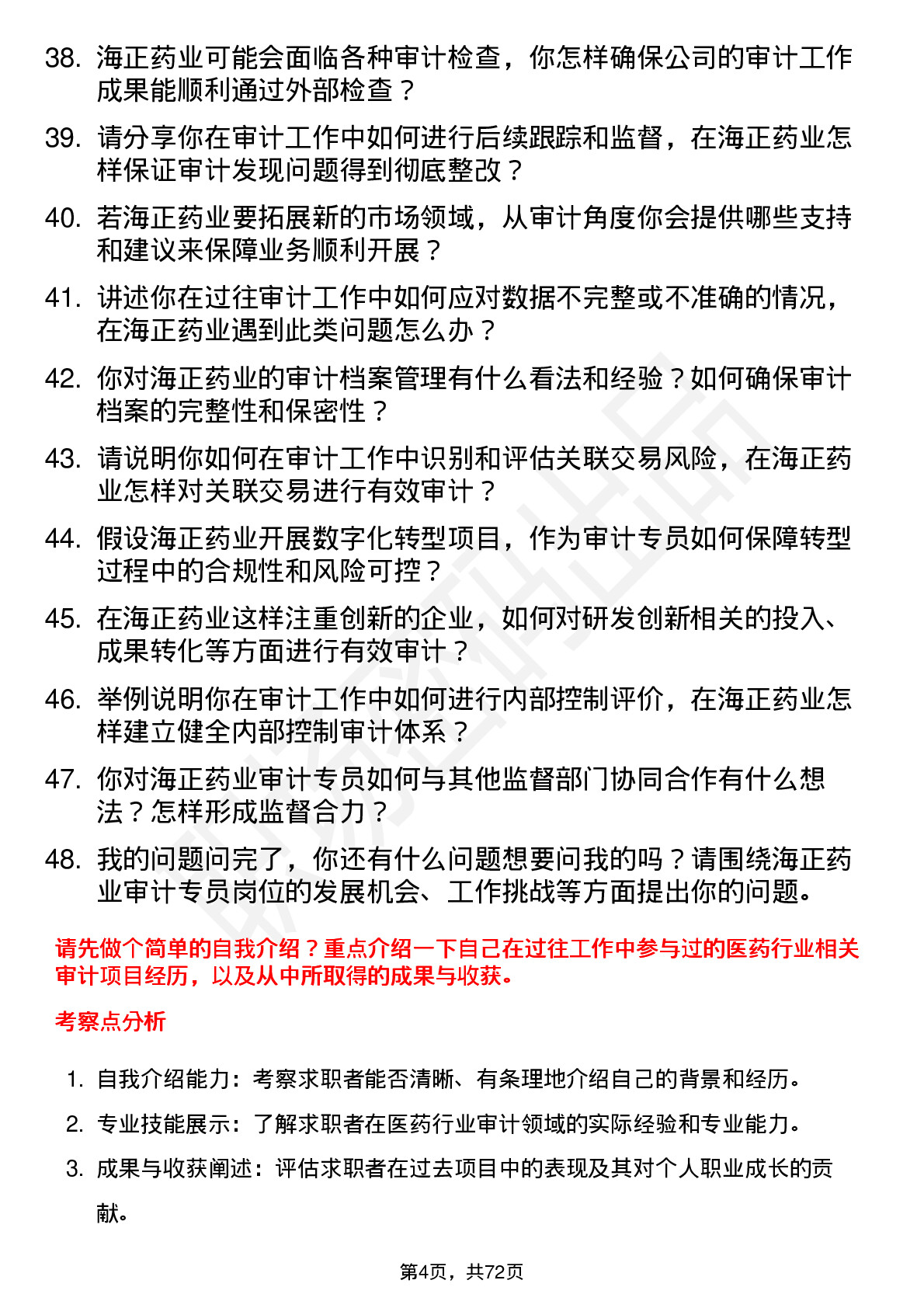 38. 海正药业可能会面临各种审计检查，你怎样确保公司的审计工作成果能顺利通过外部检查？

39. 请分享你在审计工作中如何进行后续跟踪和监督，在海正药业怎样保证审计发现问题得到彻底整改？

40. 若海正药业要拓展新的市场领域，从审计角度你会提供哪些支持和建议来保障业务顺利开展？

41. 讲述你在过往审计工作中如何应对数据不完整或不准确的情况，在海正药业遇到此类问题怎么办？

42. 你对海正药业的审计档案管理有什么看法和经验？如何确保审计档案的完整性和保密性？

43. 请说明你如何在审计工作中识别和评估关联交易风险，在海正药业怎样对关联交易进行有效审计？

44. 假设海正药业开展数字化转型项目，作为审计专员如何保障转型过程中的合规性和风险可控？

45. 在海正药业这样注重创新的企业，如何对研发创新相关的投入、成果转化等方面进行有效审计？

46. 举例说明你在审计工作中如何进行内部控制评价，在海正药业怎样建立健全内部控制审计体系？

47. 你对海正药业审计专员如何与其他监督部门协同合作有什么想法？怎样形成监督合力？

48. 我的问题问完了，你还有什么问题想要问我的吗？请围绕海正药业审计专员岗位的发展机会、工作挑战等方面提出你的问题。

请先做个简单的自我介绍？重点介绍一下自己在过往工作中参与过的医药行业相关审计项目经历，以及从中所取得的成果与收获。

考察点分析

1. 自我介绍能力：考察求职者能否清晰、有条理地介绍自己的背景和经历。

2. 专业技能展示：了解求职者在医药行业审计领域的实际经验和专业能力。

3. 成果与收获阐述：评估求职者在过去项目中的表现及其对个人职业成长的贡献。

第4页，共72页